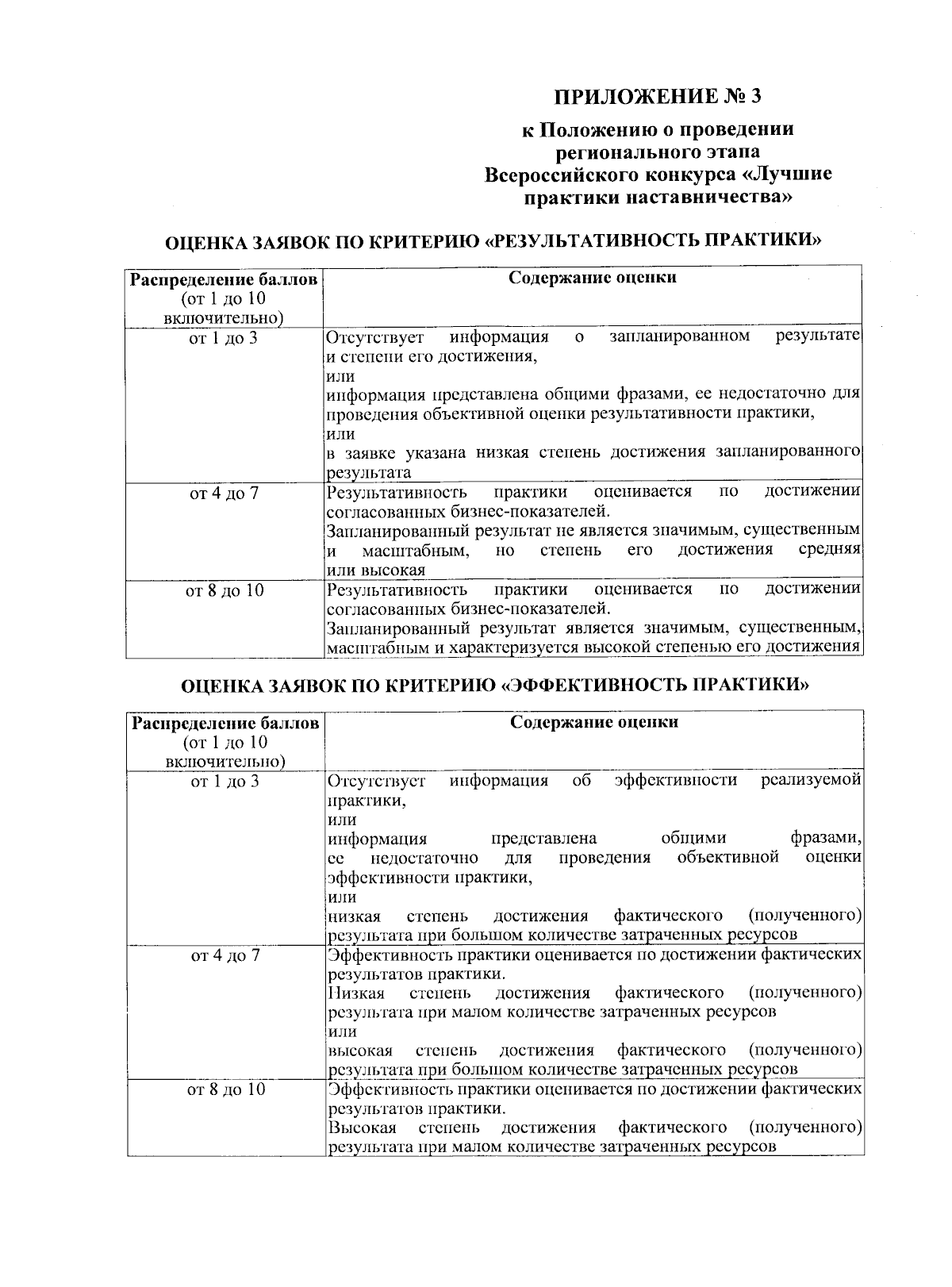 ПРИЛОЖЕНИЕ № 3

к Положению о проведении регионального этапа Всероссийского конкурса «Лучшие практики наставничества»

ОЦЕНКА ЗАЯВОК ПО КРИТЕРИЮ «РЕЗУЛЬТАТИВНОСТЬ ПРАКТИКИ»

| Распределение баллов (от 1 до 10 включительно) | Содержание оценки |
|---|---|
| от 1 до 3 | Отсутствует информация о запланированном результате и степени его достижения, или информация представлена общими фразами, ее недостаточно для проведения объективной оценки результативности практики, или в заявке указана низкая степень достижения запланированного результата |
| от 4 до 7 | Результативность практики оценивается по достижении согласованных бизнес-показателей. Запланированный результат не является значимым, существенным и масштабным, но степень его достижения средняя или высокая |
| от 8 до 10 | Результативность практики оценивается по достижении согласованных бизнес-показателей. Запланированный результат является значимым, существенным, масштабным и характеризуется высокой степенью его достижения |

ОЦЕНКА ЗАЯВОК ПО КРИТЕРИЮ «ЭФФЕКТИВНОСТЬ ПРАКТИКИ»

| Распределение баллов (от 1 до 10 включительно) | Содержание оценки |
|---|---|
| от 1 до 3 | Отсутствует информация об эффективности реализуемой практики, или информация представлена общими фразами, ее недостаточно для проведения объективной оценки эффективности практики, или низкая степень достижения фактического (полученного) результата при большом количестве затраченных ресурсов |
| от 4 до 7 | Эффективность практики оценивается по достижении фактических результатов практики. Низкая степень достижения фактического (полученного) результата при малом количестве затраченных ресурсов или высокая степень достижения фактического (полученного) результата при большом количестве затраченных ресурсов |
| от 8 до 10 | Эффективность практики оценивается по достижении фактических результатов практики. Высокая степень достижения фактического (полученного) результата при малом количестве затраченных ресурсов |